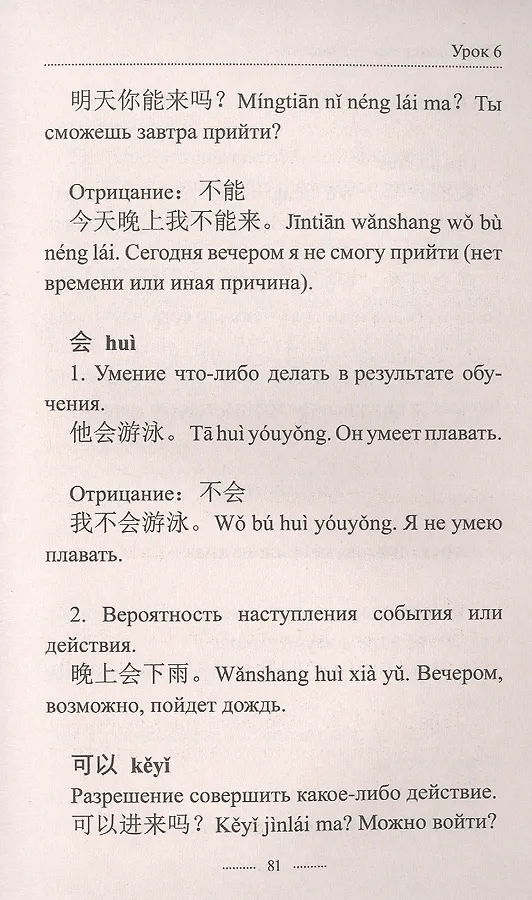 Урок 6

明天你能来吗？Míngtiān nǐ néng lái ma？Ты сможешь завтра прийти?

Отрицание：不能
今天晚上我不能来。Jīntiān wǎnshang wǒ bù néng lái. Сегодня вечером я не смогу прийти (нет времени или иная причина).

会 huì
1. Умение что-либо делать в результате обучения.
他会游泳。Tā huì yóuyǒng. Он умеет плавать.

Отрицание：不会
我不会游泳。Wǒ bú huì yóuyǒng. Я не умею плавать.

2. Вероятность наступления события или действия.
晚上会下雨。Wǎnshang huì xià yǔ. Вечером, возможно, пойдет дождь.

可以 kěyǐ
Разрешение совершить какое-либо действие.
可以进来吗？Kěyǐ jìnlái ma? Можно войти?

81